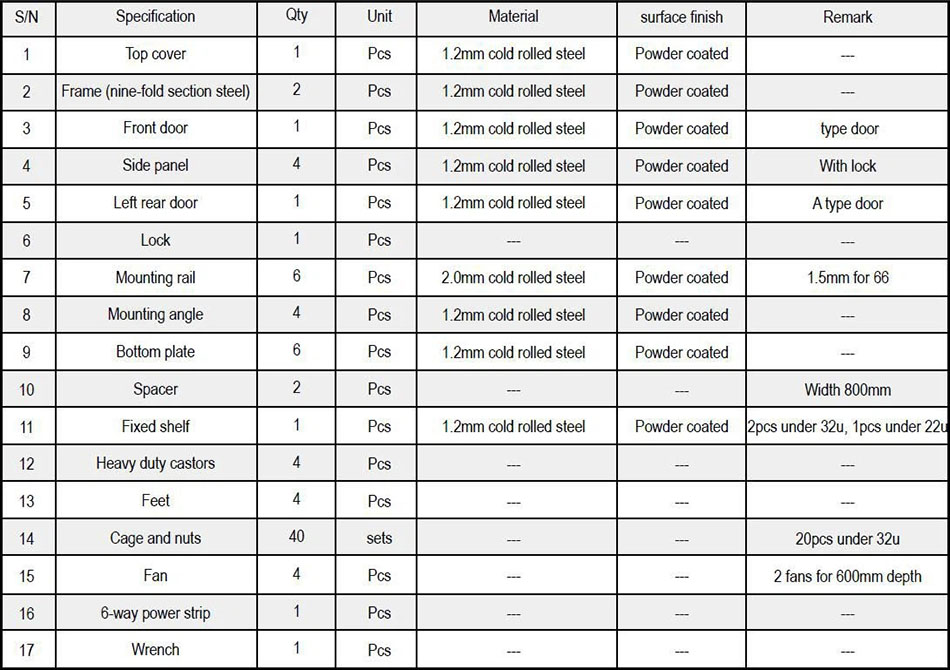 | S/N | Specification | Qty | Unit | Material | surface finish | Remark |
|---|---|---|---|---|---|---|
| 1 | Top cover | 1 | Pcs | 1.2mm cold rolled steel | Powder coated | --- |
| 2 | Frame (nine-fold section steel) | 2 | Pcs | 1.2mm cold rolled steel | Powder coated | --- |
| 3 | Front door | 1 | Pcs | 1.2mm cold rolled steel | Powder coated | type door |
| 4 | Side panel | 4 | Pcs | 1.2mm cold rolled steel | Powder coated | With lock |
| 5 | Left rear door | 1 | Pcs | 1.2mm cold rolled steel | Powder coated | A type door |
| 6 | Lock | 1 | Pcs | --- | --- | --- |
| 7 | Mounting rail | 6 | Pcs | 2.0mm cold rolled steel | Powder coated | 1.5mm for 66 |
| 8 | Mounting angle | 4 | Pcs | 1.2mm cold rolled steel | Powder coated | --- |
| 9 | Bottom plate | 6 | Pcs | 1.2mm cold rolled steel | Powder coated | --- |
| 10 | Spacer | 2 | Pcs | --- | --- | Width 800mm |
| 11 | Fixed shelf | 1 | Pcs | 1.2mm cold rolled steel | Powder coated | 2pcs under 32u, 1pcs under 22u |
| 12 | Heavy duty castors | 4 | Pcs | --- | --- | --- |
| 13 | Feet | 4 | Pcs | --- | --- | --- |
| 14 | Cage and nuts | 40 | sets | --- | --- | 20pcs under 32u |
| 15 | Fan | 4 | Pcs | --- | --- | 2 fans for 600mm depth |
| 16 | 6-way power strip | 1 | Pcs | --- | --- | --- |
| 17 | Wrench | 1 | Pcs | --- | --- | --- |